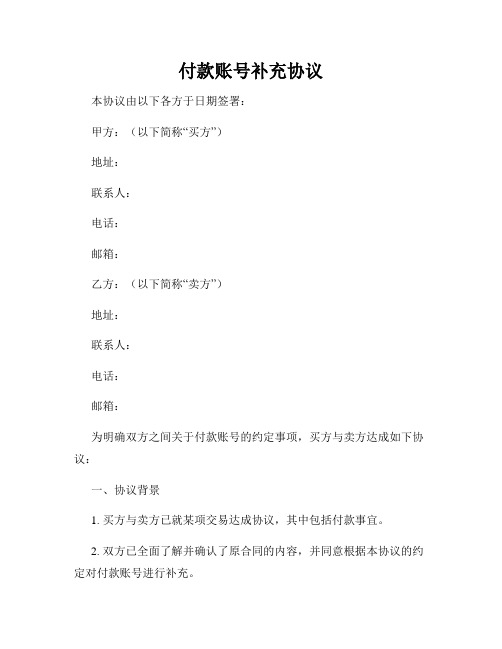 付款账号补充协议

本协议由以下各方于日期签署：

甲方：（以下简称“买方”）

地址：

联系人：

电话：

邮箱：

乙方：（以下简称“卖方”）

地址：

联系人：

电话：

邮箱：

为明确双方之间关于付款账号的约定事项，买方与卖方达成如下协议：

一、协议背景

1. 买方与卖方已就某项交易达成协议，其中包括付款事宜。

2. 双方已全面了解并确认了原合同的内容，并同意根据本协议的约定对付款账号进行补充。